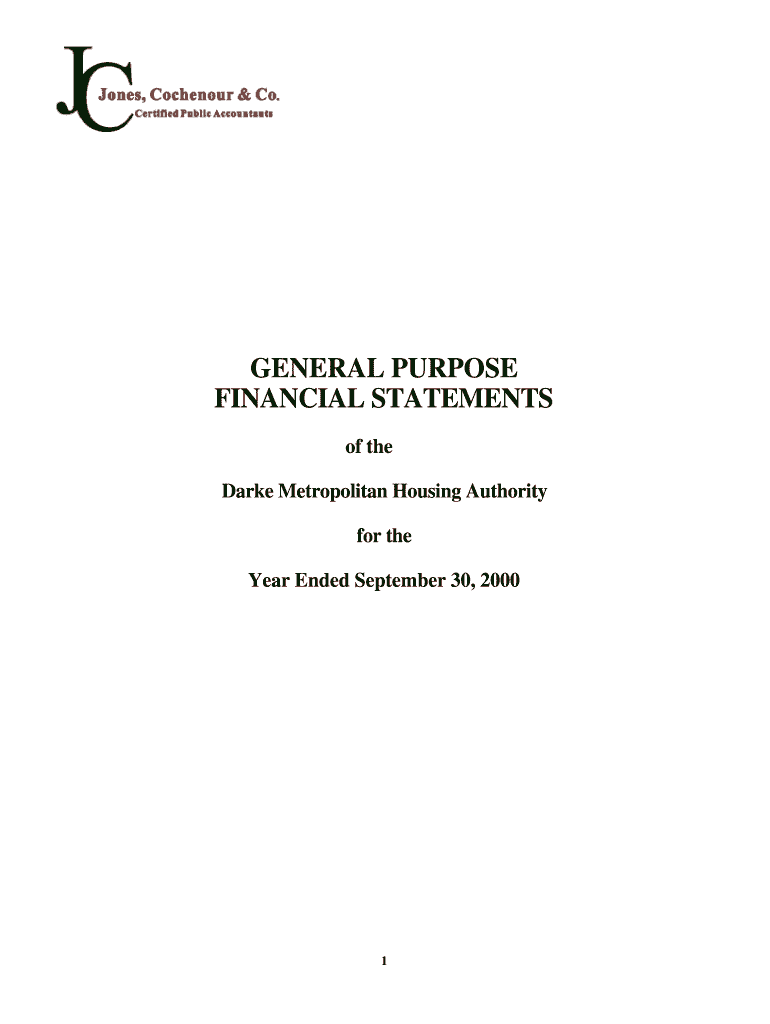 JC

Jones, Cochenour & Co.
Certified Public Accountants

GENERAL PURPOSE FINANCIAL STATEMENTS

of the

Darke Metropolitan Housing Authority

for the

Year Ended September 30, 2000

1